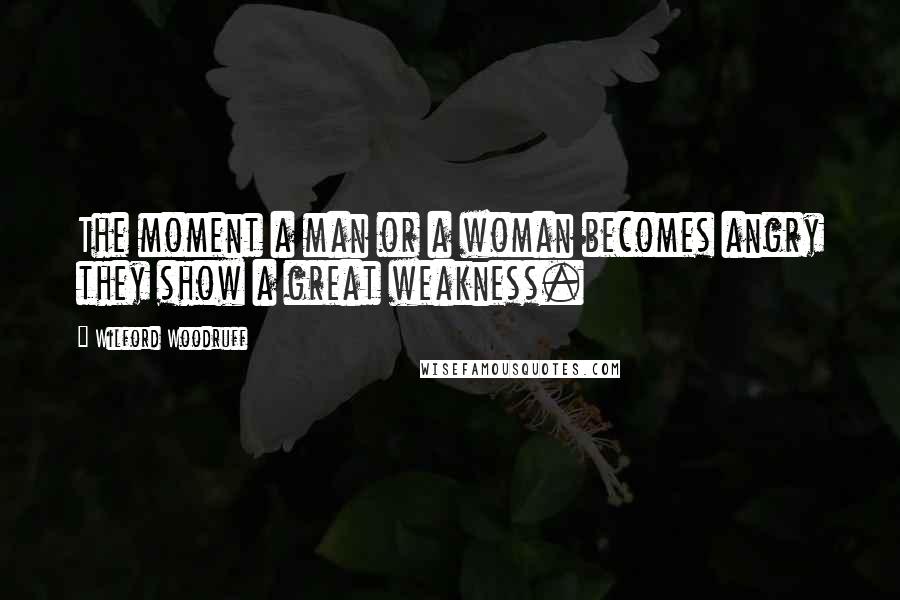 The moment a man or a woman becomes angry they show a great weakness.

Wilford Woodruff

WISEFAMOUSQUOTES.COM